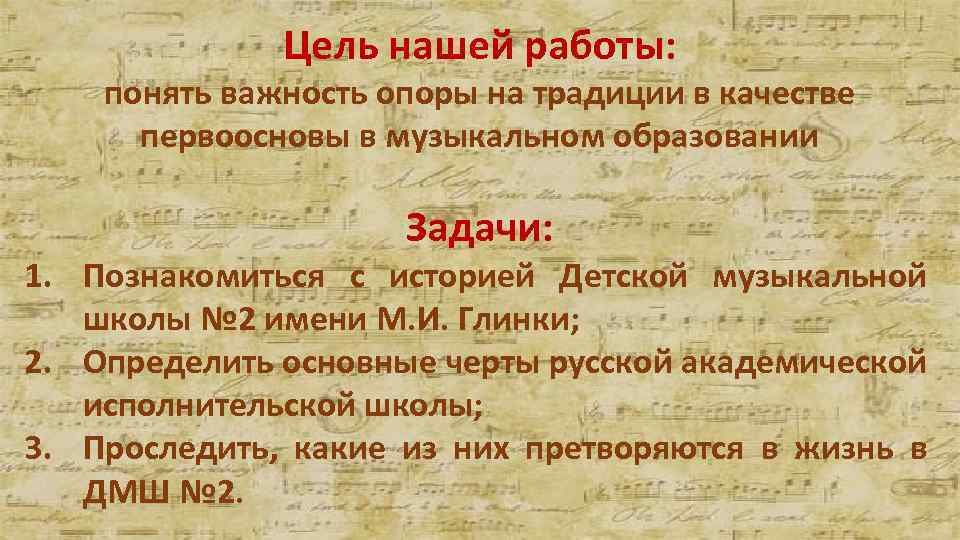 Цель нашей работы:
понять важность опоры на традиции в качестве первоосновы в музыкальном образовании

Задачи:
1. Познакомиться с историей Детской музыкальной школы №2 имени М.И. Глинки;
2. Определить основные черты русской академической исполнительской школы;
3. Проследить, какие из них претворяются в жизнь в ДМШ №2.